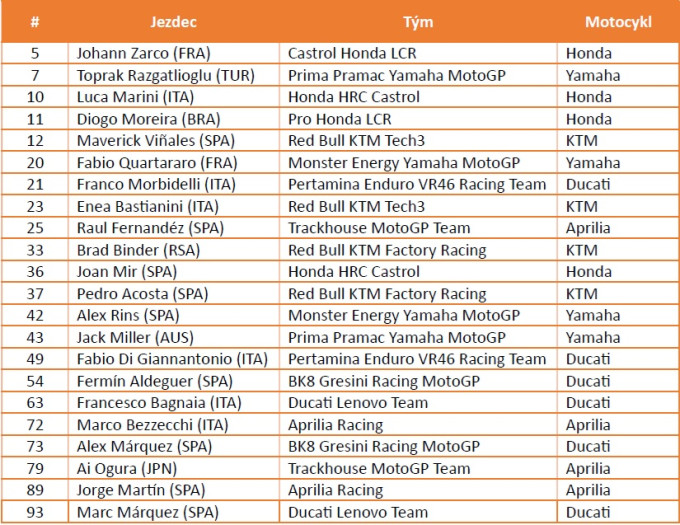 | # | Jezdec | Tým | Motocykl |
|---|---|---|---|
| 5 | Johann Zarco (FRA) | Castrol Honda LCR | Honda |
| 7 | Toprak Razgatlioglu (TUR) | Prima Pramac Yamaha MotoGP | Yamaha |
| 10 | Luca Marini (ITA) | Honda HRC Castrol | Honda |
| 11 | Diogo Moreira (BRA) | Pro Honda LCR | Honda |
| 12 | Maverick Viñales (SPA) | Red Bull KTM Tech3 | KTM |
| 20 | Fabio Quartararo (FRA) | Monster Energy Yamaha MotoGP | Yamaha |
| 21 | Franco Morbidelli (ITA) | Pertamina Enduro VR46 Racing Team | Ducati |
| 23 | Enea Bastianini (ITA) | Red Bull KTM Tech3 | KTM |
| 25 | Raul Fernandéz (SPA) | Trackhouse MotoGP Team | Aprilia |
| 33 | Brad Binder (RSA) | Red Bull KTM Factory Racing | KTM |
| 36 | Joan Mir (SPA) | Honda HRC Castrol | Honda |
| 37 | Pedro Acosta (SPA) | Red Bull KTM Factory Racing | KTM |
| 42 | Alex Rins (SPA) | Monster Energy Yamaha MotoGP | Yamaha |
| 43 | Jack Miller (AUS) | Prima Pramac Yamaha MotoGP | Yamaha |
| 49 | Fabio Di Giannantonio (ITA) | Pertamina Enduro VR46 Racing Team | Ducati |
| 54 | Fermín Aldeguer (SPA) | BK8 Gresini Racing MotoGP | Ducati |
| 63 | Francesco Bagnaia (ITA) | Ducati Lenovo Team | Ducati |
| 72 | Marco Bezzecchi (ITA) | Aprilia Racing | Aprilia |
| 73 | Alex Márquez (SPA) | BK8 Gresini Racing MotoGP | Ducati |
| 79 | Ai Ogura (JPN) | Trackhouse MotoGP Team | Aprilia |
| 89 | Jorge Martín (SPA) | Aprilia Racing | Aprilia |
| 93 | Marc Márquez (SPA) | Ducati Lenovo Team | Ducati |